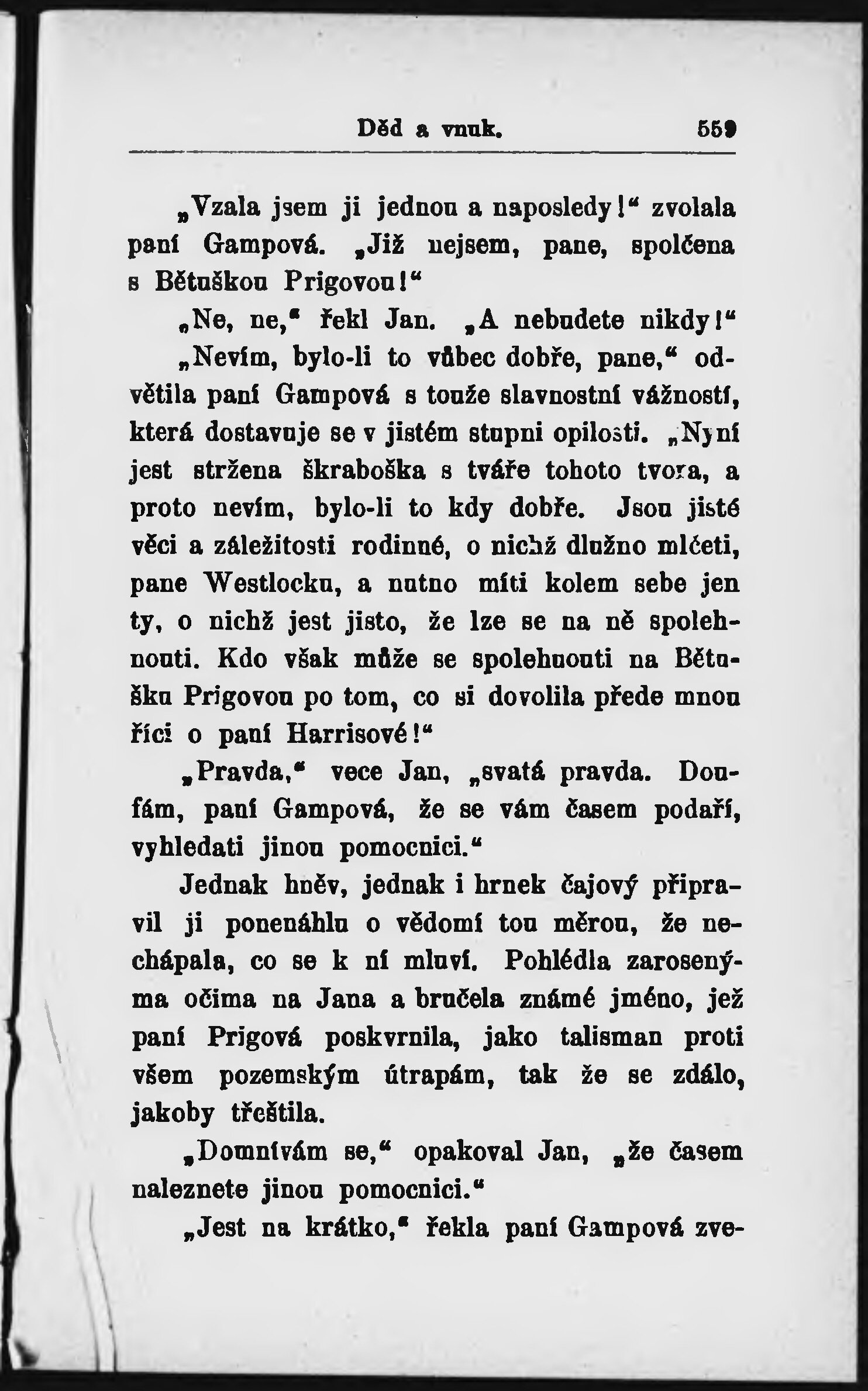 Děd a vnuk. 559

„Vzala jsem ji jednou a naposledy!“ zvolala paní Gampová. „Již nejsem, pane, spolčena s Bětuškou Prigovou!“

„Ne, ne,“ řekl Jan. „A nebudete nikdy!“

„Nevím, bylo-li to vůbec dobře, pane,“ odvětila paní Gampová s touže slavnostní vážností, která dostavuje se v jistém stupni opilosti. „Nyní jest stržena škraboška s tváře tohoto tvora, a proto nevím, bylo-li to kdy dobře. Jsou jisté věci a záležitosti rodinné, o nichž dlužno mlčeti, pane Westlocku, a nutno míti kolem sebe jen ty, o nichž jest jisto, že lze se na ně spolehnouti. Kdo však může se spolehnouti na Bětušku Prigovou po tom, co si dovolila přede mnou říci o paní Harrisové!“

„Pravda,“ vece Jan, „svatá pravda. Doufám, paní Gampová, že se vám časem podaří, vyhledati jinou pomocnici.“

Jednak hněv, jednak i hrnek čajový připravil ji ponenáhlu o vědomí tou měrou, že nechápala, co se k ní mluví. Pohlédla zarosenýma očima na Jana a bručela známé jméno, jež paní Prigová poskvrnila, jako talisman proti všem pozemským útrapám, tak že se zdálo, jakoby třeštila.

„Domnívám se,“ opakoval Jan, „že časem naleznete jinou pomocnici.“

„Jest na krátko,“ řekla paní Gampová zve-